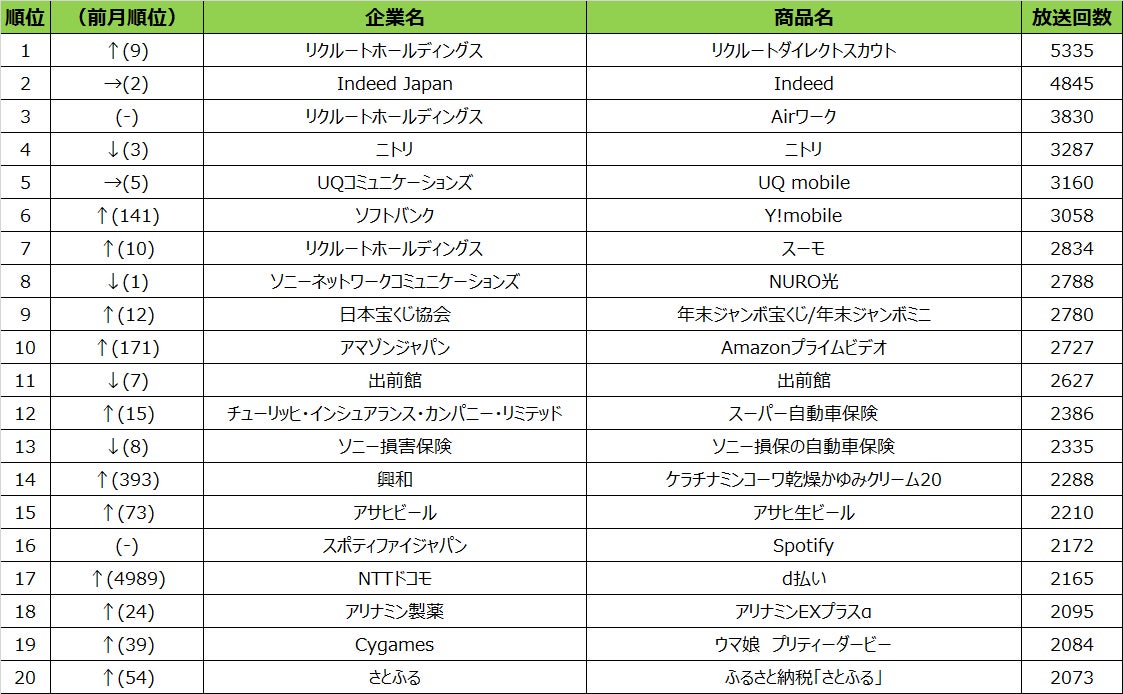 | 順位 | （前月順位） | 企業名 | 商品名 | 放送回数 |
|---|---|---|---|---|
| 1 | ↑(9) | リクルートホールディングス | リクルートダイレクトスカウト | 5335 |
| 2 | →(2) | Indeed Japan | Indeed | 4845 |
| 3 | (-) | リクルートホールディングス | Airワーク | 3830 |
| 4 | ↓(3) | ニトリ | ニトリ | 3287 |
| 5 | →(5) | UQコミュニケーションズ | UQ mobile | 3160 |
| 6 | ↑(141) | ソフトバンク | Y!mobile | 3058 |
| 7 | ↑(10) | リクルートホールディングス | スーモ | 2834 |
| 8 | ↓(1) | ソニーネットワークコミュニケーションズ | NURO光 | 2788 |
| 9 | ↑(12) | 日本宝くじ協会 | 年末ジャンボ宝くじ/年末ジャンボミニ | 2780 |
| 10 | ↑(171) | アマゾンジャパン | Amazonプライムビデオ | 2727 |
| 11 | ↓(7) | 出前館 | 出前館 | 2627 |
| 12 | ↑(15) | チューリッヒ・インシュアランス・カンパニー・リミテッド | スーパー自動車保険 | 2386 |
| 13 | ↓(8) | ソニー損害保険 | ソニー損保の自動車保険 | 2335 |
| 14 | ↑(393) | 興和 | ケラチナミンコーワ乾燥かゆみクリーム20 | 2288 |
| 15 | ↑(73) | アサヒビール | アサヒ生ビール | 2210 |
| 16 | (-) | スポティファイジャパン | Spotify | 2172 |
| 17 | ↑(4989) | NTTドコモ | d払い | 2165 |
| 18 | ↑(24) | アリナミン製薬 | アリナミンEXプラスα | 2095 |
| 19 | ↑(39) | Cygames | ウマ娘 プリティーダービー | 2084 |
| 20 | ↑(54) | さとふる | ふるさと納税「さとふる」 | 2073 |